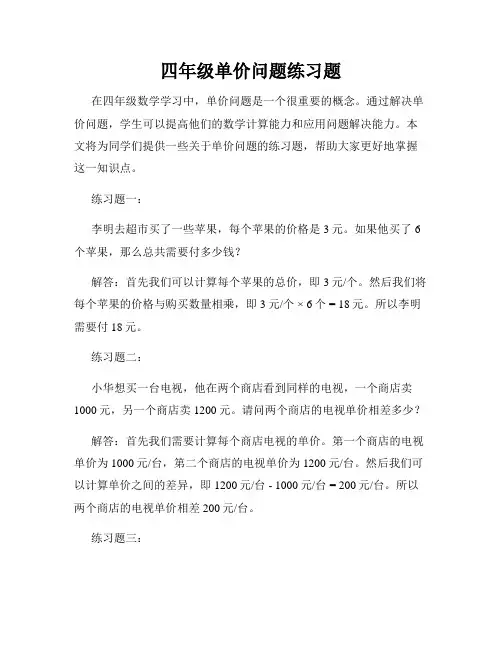 四年级单价问题练习题

在四年级数学学习中，单价问题是一个很重要的概念。通过解决单价问题，学生可以提高他们的数学计算能力和应用问题解决能力。本文将为同学们提供一些关于单价问题的练习题，帮助大家更好地掌握这一知识点。

练习题一：

李明去超市买了一些苹果，每个苹果的价格是 3 元。如果他买了 6 个苹果，那么总共需要付多少钱？

解答：首先我们可以计算每个苹果的总价，即 3 元/个。然后我们将每个苹果的价格与购买数量相乘，即 3 元/个 × 6 个 = 18 元。所以李明需要付 18 元。

练习题二：

小华想买一台电视，他在两个商店看到同样的电视，一个商店卖 1000 元，另一个商店卖 1200 元。请问两个商店的电视单价相差多少？

解答：首先我们需要计算每个商店电视的单价。第一个商店的电视单价为 1000 元/台，第二个商店的电视单价为 1200 元/台。然后我们可以计算单价之间的差异，即 1200 元/台 - 1000 元/台 = 200 元/台。所以两个商店的电视单价相差 200 元/台。

练习题三：